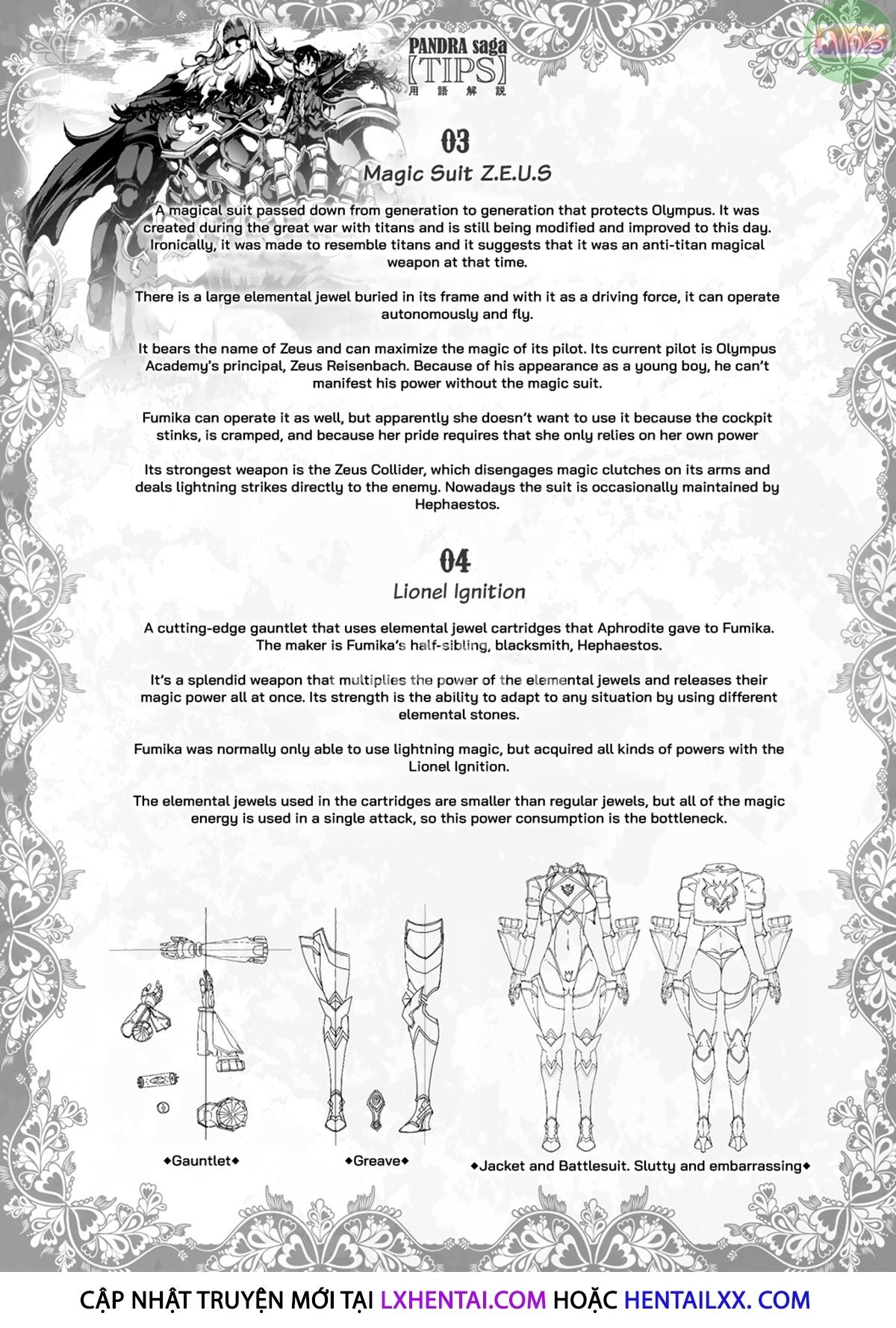 PANDRA saga
【TIPS】
用語解説

03
Magic Suit Z.E.U.S

A magical suit passed down from generation to generation that protects Olympus. It was created during the great war with titans and is still being modified and improved to this day. Ironically, it was made to resemble titans and it suggests that it was an anti-titan magical weapon at that time.

There is a large elemental jewel buried in its frame and with it as a driving force, it can operate autonomously and fly.

It bears the name of Zeus and can maximize the magic of its pilot. Its current pilot is Olympus Academy's principal, Zeus Reisenbach. Because of his appearance as a young boy, he can't manifest his power without the magic suit.

Fumika can operate it as well, but apparently she doesn't want to use it because the cockpit stinks, is cramped, and because her pride requires that she only relies on her own power

Its strongest weapon is the Zeus Collider, which disengages magic clutches on its arms and deals lightning strikes directly to the enemy. Nowadays the suit is occasionally maintained by Hephaestos.

04
Lionel Ignition

A cutting-edge gauntlet that uses elemental jewel cartridges that Aphrodite gave to Fumika. The maker is Fumika's half-sibling, blacksmith, Hephaestos.

It's a splendid weapon that multiplies the power of the elemental jewels and releases their magic power all at once. Its strength is the ability to adapt to any situation by using different elemental stones.

Fumika was normally only able to use lightning magic, but acquired all kinds of powers with the Lionel Ignition.

The elemental jewels used in the cartridges are smaller than regular jewels, but all of the magic energy is used in a single attack, so this power consumption is the bottleneck.

◆Gauntlet◆

◆Greave◆

◆Jacket and Battlesuit. Slutty and embarrassing◆

CẬP NHẬT TRUYỆN MỚI TẠI LXHENTAI.COM HOẶC HENTAILXX. COM